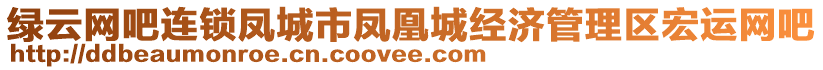 绿云网吧连锁凤城市凤凰城经济管理区宏运网吧
http://ddbeaumonroe.cn.coovee.com